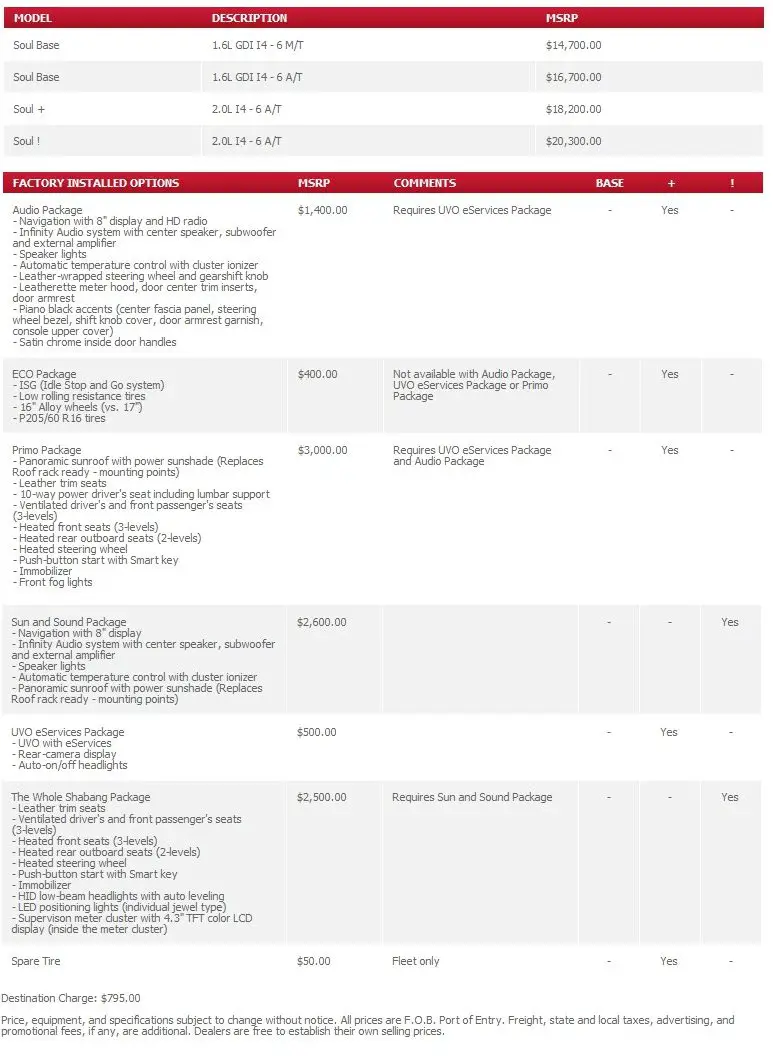 | MODEL | DESCRIPTION | MSRP |
|---|---|---|
| Soul Base | 1.6L GDI I4 - 6 M/T | $14,700.00 |
| Soul Base | 1.6L GDI I4 - 6 A/T | $16,700.00 |
| Soul + | 2.0L I4 - 6 A/T | $18,200.00 |
| Soul ! | 2.0L I4 - 6 A/T | $20,300.00 |

| FACTORY INSTALLED OPTIONS | MSRP | COMMENTS | BASE | + | ! |
|---|---|---|---|---|---|
| Audio Package - Navigation with 8" display and HD radio - Infinity Audio system with center speaker, subwoofer and external amplifier - Speaker lights - Automatic temperature control with cluster ionizer - Leather-wrapped steering wheel and gearshift knob - Leatherette meter hood, door center trim inserts, door armrest - Piano black accents (center fascia panel, steering wheel bezel, shift knob cover, door armrest garnish, console upper cover) - Satin chrome inside door handles | $1,400.00 | Requires UVO eServices Package | - | Yes | - |
| ECO Package - ISG (Idle Stop and Go system) - Low rolling resistance tires - 16" Alloy wheels (vs. 17") - P205/60 R16 tires | $400.00 | Not available with Audio Package, UVO eServices Package or Primo Package | - | Yes | - |
| Primo Package - Panoramic sunroof with power sunshade (Replaces Roof rack ready - mounting points) - Leather trim seats - 10-way power driver's seat including lumbar support - Ventilated driver's and front passenger's seats (3-levels) - Heated front seats (3-levels) - Heated rear outboard seats (2-levels) - Heated steering wheel - Push-button start with Smart key - Immobilizer - Front fog lights | $3,000.00 | Requires UVO eServices Package and Audio Package | - | Yes | - |
| Sun and Sound Package - Navigation with 8" display - Infinity Audio system with center speaker, subwoofer and external amplifier - Speaker lights - Automatic temperature control with cluster ionizer - Panoramic sunroof with power sunshade (Replaces Roof rack ready - mounting points) | $2,600.00 | | - | - | Yes |
| UVO eServices Package - UVO with eServices - Rear-camera display - Auto-on/off headlights | $500.00 | | - | Yes | - |
| The Whole Shabang Package - Leather trim seats - Ventilated driver's and front passenger's seats (3-levels) - Heated front seats (3-levels) - Heated rear outboard seats (2-levels) - Heated steering wheel - Push-button start with Smart key - Immobilizer - HID low-beam headlights with auto leveling - LED positioning lights (individual jewel type) - Supervison meter cluster with 4.3" TFT color LCD display (inside the meter cluster) | $2,500.00 | Requires Sun and Sound Package | - | - | Yes |
| Spare Tire | $50.00 | Fleet only | - | Yes | - |

Destination Charge: $795.00

Price, equipment, and specifications subject to change without notice. All prices are F.O.B. Port of Entry. Freight, state and local taxes, advertising, and promotional fees, if any, are additional. Dealers are free to establish their own selling prices.